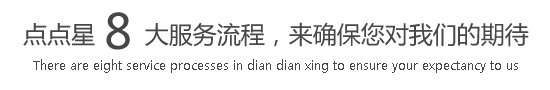 点点星 8 大服务流程，来确保您对我们的期待

There are eight service processes in dian dian xing to ensure your expectancy to us